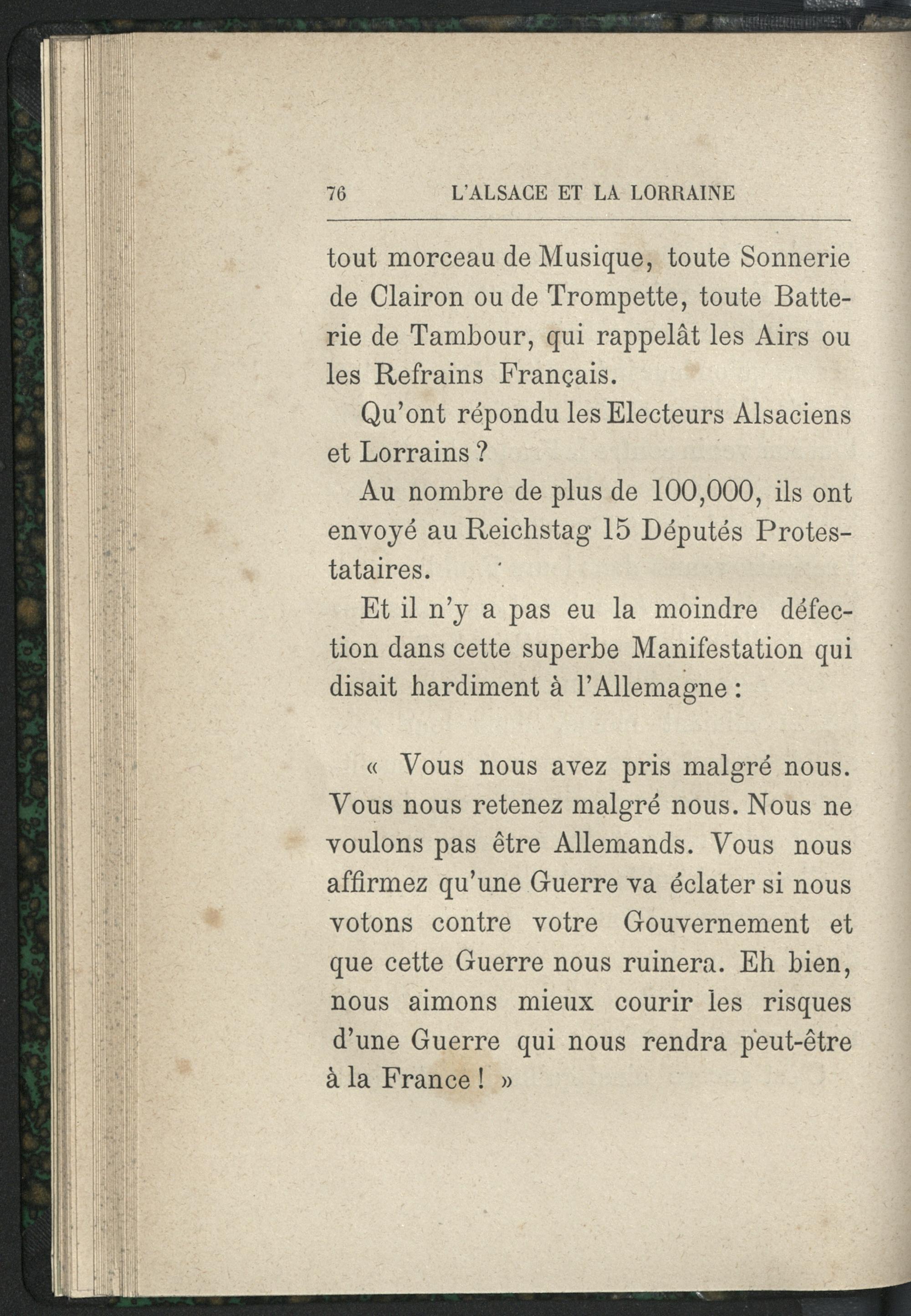 76 L'ALSACE ET LA LORRAINE

tout morceau de Musique, toute Sonnerie de Clairon ou de Trompette, toute Batterie de Tambour, qui rappelât les Airs ou les Refrains Français.

Qu'ont répondu les Electeurs Alsaciens et Lorrains ?

Au nombre de plus de 100,000, ils ont envoyé au Reichstag 15 Députés Protestataires.

Et il n'y a pas eu la moindre défection dans cette superbe Manifestation qui disait hardiment à l'Allemagne :

« Vous nous avez pris malgré nous. Vous nous retenez malgré nous. Nous ne voulons pas être Allemands. Vous nous affirmez qu'une Guerre va éclater si nous votons contre votre Gouvernement et que cette Guerre nous ruinera. Eh bien, nous aimons mieux courir les risques d'une Guerre qui nous rendra peut-être à la France ! »